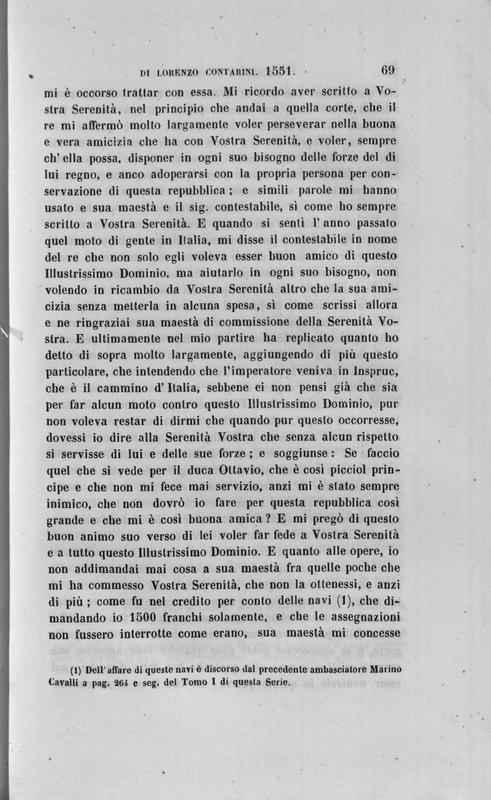 DI LORENZO CONTARINI. 1551. 69

mi è occorso trattar con essa. Mi ricordo aver scritto a Vostra Serenità, nel principio che andai a quella corte, che il re mi affermò molto largamente voler perseverar nella buona e vera amicizia che ha con Vostra Serenità, e voler, sempre ch' ella possa, disponer in ogni suo bisogno delle forze del di lui regno, e anco adoperarsi con la propria persona per conservazione di questa repubblica; e simili parole mi hanno usato e sua maestà e il sig. contestabile, sì come ho sempre scritto a Vostra Serenità. E quando si sentì l' anno passato quel moto di gente in Italia, mi disse il contestabile in nome del re che non solo egli voleva esser buon amico di questo Illustrissimo Dominio, ma aiutarlo in ogni suo bisogno, non volendo in ricambio da Vostra Serenità altro che la sua amicizia senza metterla in alcuna spesa, sì come scrissi allora e ne ringraziai sua maestà di commissione della Serenità Vostra. E ultimamente nel mio partire ha replicato quanto ho detto di sopra molto largamente, aggiungendo di più questo particolare, che intendendo che l'imperatore veniva in Inspruc, che è il cammino d' Italia, sebbene ei non pensi già che sia per far alcun moto contro questo Illustrissimo Dominio, pur non voleva restar di dirmi che quando pur questo occorresse, dovessi io dire alla Serenità Vostra che senza alcun rispetto si servisse di lui e delle sue forze; e soggiunse: Se faccio quel che si vede per il duca Ottavio, che è così picciol principe e che non mi fece mai servizio, anzi mi è stato sempre inimico, che non dovrò io fare per questa repubblica così grande e che mi è così buona amica? E mi pregò di questo buon animo suo verso di lei voler far fede a Vostra Serenità e a tutto questo Illustrissimo Dominio. E quanto alle opere, io non addimandai mai cosa a sua maestà fra quelle poche che mi ha commesso Vostra Serenità, che non la ottenessi, e anzi di più; come fu nel credito per conto delle navi (1), che dimandando io 1500 franchi solamente, e che le assegnazioni non fussero interrotte come erano, sua maestà mi concesse

(1) Dell' affare di queste navi è discorso dal precedente ambasciatore Marino Cavalli a pag. 264 e seg. del Tomo I di questa Serie.